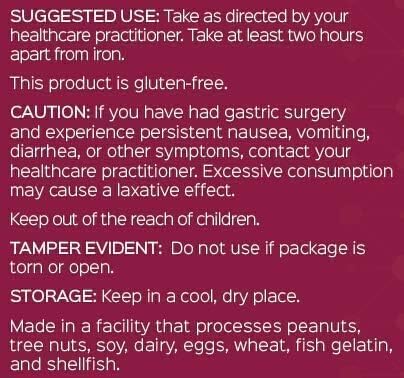 SUGGESTED USE: Take as directed by your healthcare practitioner. Take at least two hours apart from iron.

This product is gluten-free.

CAUTION: If you have had gastric surgery and experience persistent nausea, vomiting, diarrhea, or other symptoms, contact your healthcare practitioner. Excessive consumption may cause a laxative effect.

Keep out of the reach of children.

TAMPER EVIDENT: Do not use if package is torn or open.

STORAGE: Keep in a cool, dry place.

Made in a facility that processes peanuts, tree nuts, soy, dairy, eggs, wheat, fish gelatin, and shellfish.